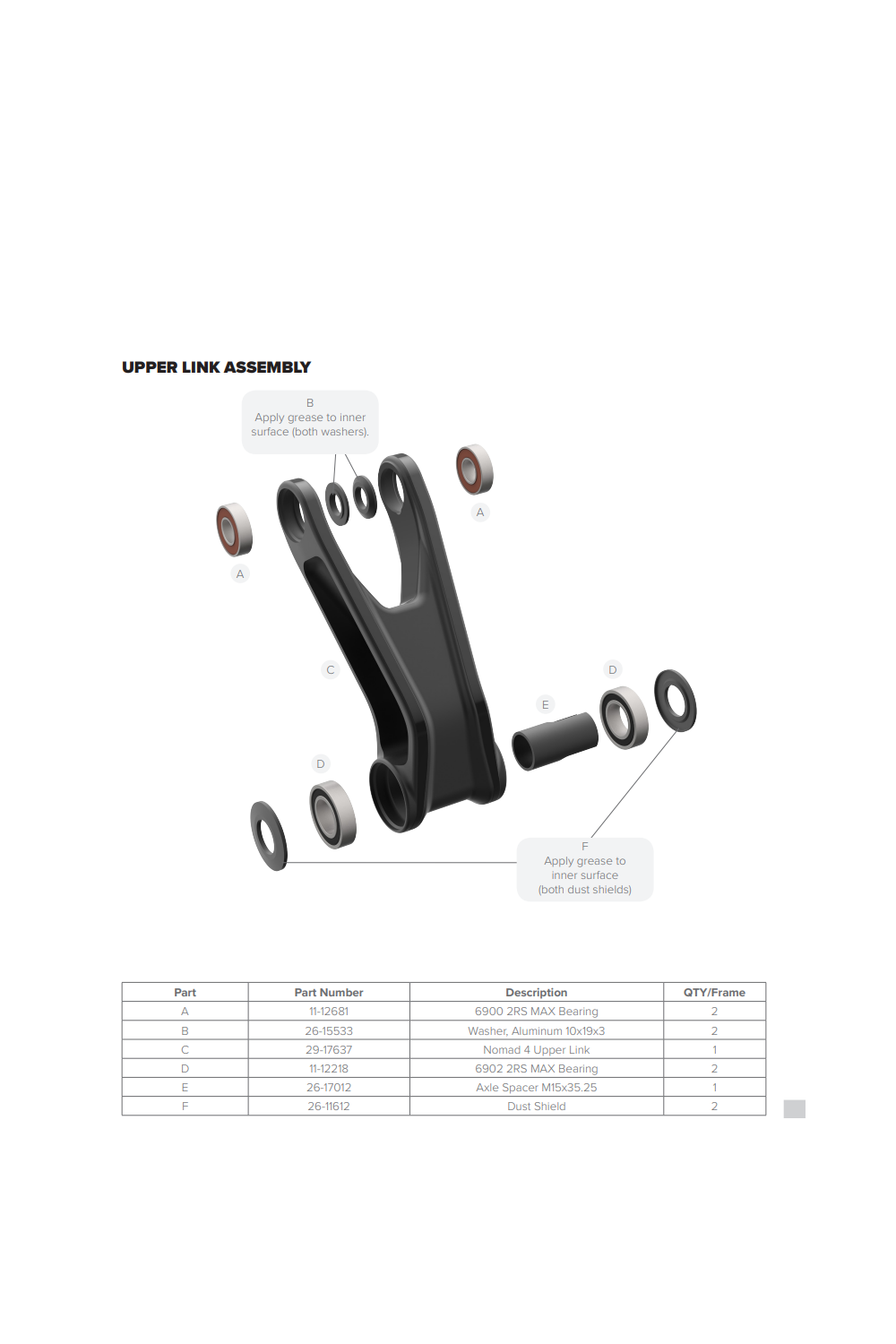 UPPER LINK ASSEMBLY

B
Apply grease to inner surface (both washers).

A

A

C

D

E

D

F
Apply grease to inner surface (both dust shields)

| Part | Part Number | Description | QTY/Frame |
|---|---|---|---|
| A | 11-12681 | 6900 2RS MAX Bearing | 2 |
| B | 26-15533 | Washer, Aluminum 10x19x3 | 2 |
| C | 29-17637 | Nomad 4 Upper Link | 1 |
| D | 11-12218 | 6902 2RS MAX Bearing | 2 |
| E | 26-17012 | Axle Spacer M15x35.25 | 1 |
| F | 26-11612 | Dust Shield | 2 |